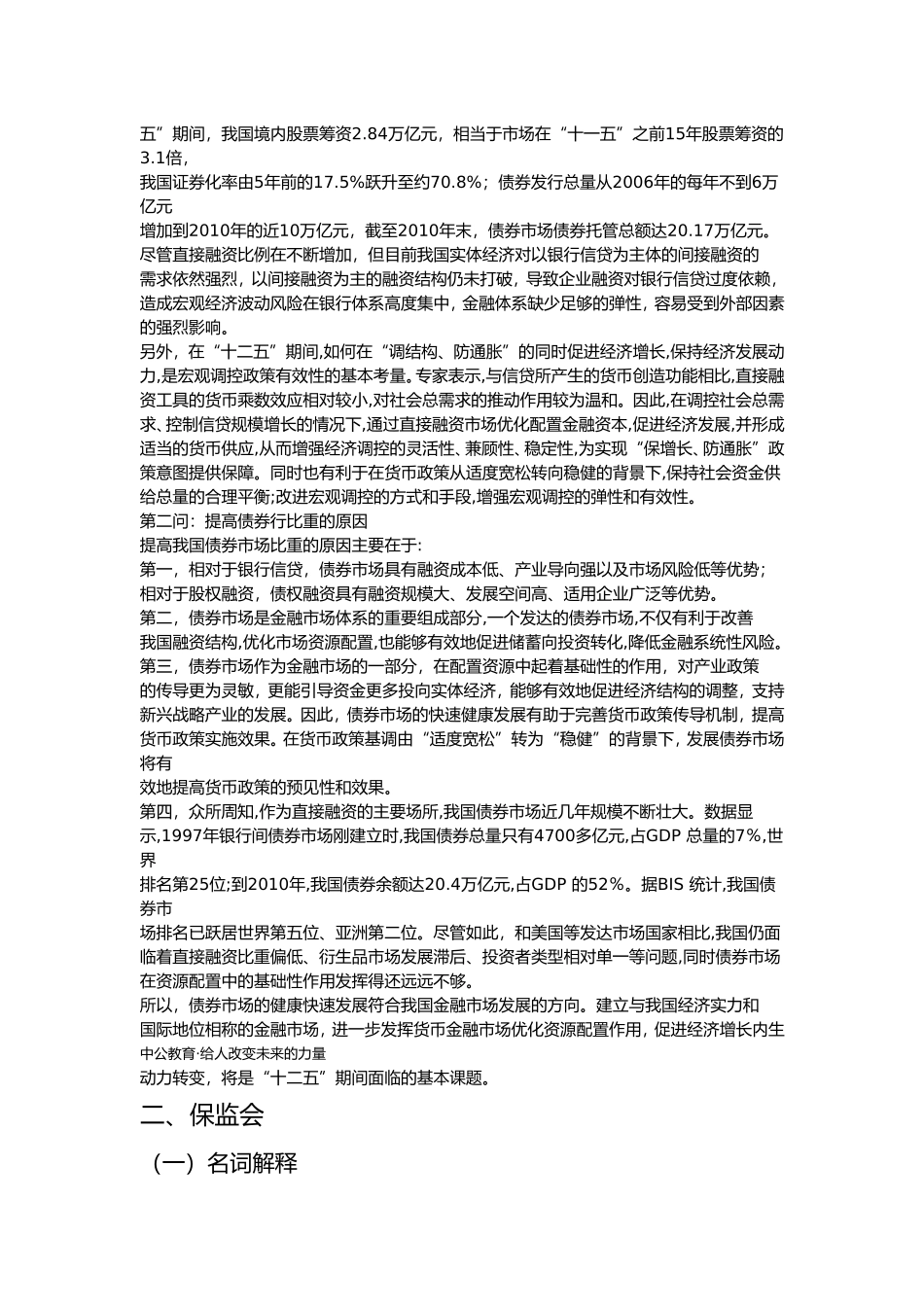 五”期间，我国境内股票筹资2.84万亿元，相当于市场在“十一五”之前15年股票筹资的3.1倍，
我国证券化率由5年前的17.5%跃升至约70.8%；债券发行总量从2006年的每年不到6万亿元
增加到2010年的近10万亿元，截至2010年末，债券市场债券托管总额达20.17万亿元。
尽管直接融资比例在不断增加，但目前我国实体经济对以银行信贷为主体的间接融资的需求依然强烈，以间接融资为主的融资结构仍未打破，导致企业融资对银行信贷过度依赖，造成宏观经济波动风险在银行体系高度集中，金融体系缺少足够的弹性，容易受到外部因素的强烈影响。
另外，在“十二五”期间,如何在“调结构、防通胀”的同时促进经济增长,保持经济发展动力,是宏观调控政策有效性的基本考量。专家表示,与信贷所产生的货币创造功能相比,直接融资工具的货币乘数效应相对较小,对社会总需求的推动作用较为温和。因此,在调控社会总需求、控制信贷规模增长的情况下,通过直接融资市场优化配置金融资本,促进经济发展,并形成适当的货币供应,从而增强经济调控的灵活性、兼顾性、稳定性,为实现“保增长、防通胀”政策意图提供保障。同时也有利于在货币政策从适度宽松转向稳健的背景下,保持社会资金供给总量的合理平衡;改进宏观调控的方式和手段,增强宏观调控的弹性和有效性。
第二问：提高债券行比重的原因
提高我国债券市场比重的原因主要在于:
第一，相对于银行信贷，债券市场具有融资成本低、产业导向强以及市场风险低等优势；相对于股权融资，债权融资具有融资规模大、发展空间高、适用企业广泛等优势。
第二，债券市场是金融市场体系的重要组成部分,一个发达的债券市场,不仅有利于改善我国融资结构,优化市场资源配置,也能够有效地促进储蓄向投资转化,降低金融系统性风险。
第三，债券市场作为金融市场的一部分，在配置资源中起着基础性的作用，对产业政策的传导更为灵敏，更能引导资金更多投向实体经济，能够有效地促进经济结构的调整，支持新兴战略产业的发展。因此，债券市场的快速健康发展有助于完善货币政策传导机制，提高货币政策实施效果。在货币政策基调由“适度宽松”转为“稳健”的背景下, 发展债券市场将有
效地提高货币政策的预见性和效果。
第四，众所周知,作为直接融资的主要场所,我国债券市场近几年规模不断壮大。数据显示,1997年银行间债券市场刚建立时,我国债券总量只有4700多亿元,占GDP 总量的7%,世界
排名第25位;到2010年,我国债券余额达20.4万亿元,占GDP 的52%。据BIS 统计,我国债券市
场排名已跃居世界第五位、亚洲第二位。尽管如此，和美国等发达市场国家相比,我国仍面临着直接融资比重偏低、衍生品市场发展滞后、投资者类型相对单一等问题,同时债券市场在资源配置中的基础性作用发挥得还远远不够。
所以，债券市场的健康快速发展符合我国金融市场发展的方向。建立与我国经济实力和国际地位相称的金融市场，进一步发挥货币金融市场优化资源配置作用，促进经济增长内生
中公教育·给人改变未来的力量
动力转变，将是“十二五”期间面临的基本课题。
二、保监会
（一）名词解释